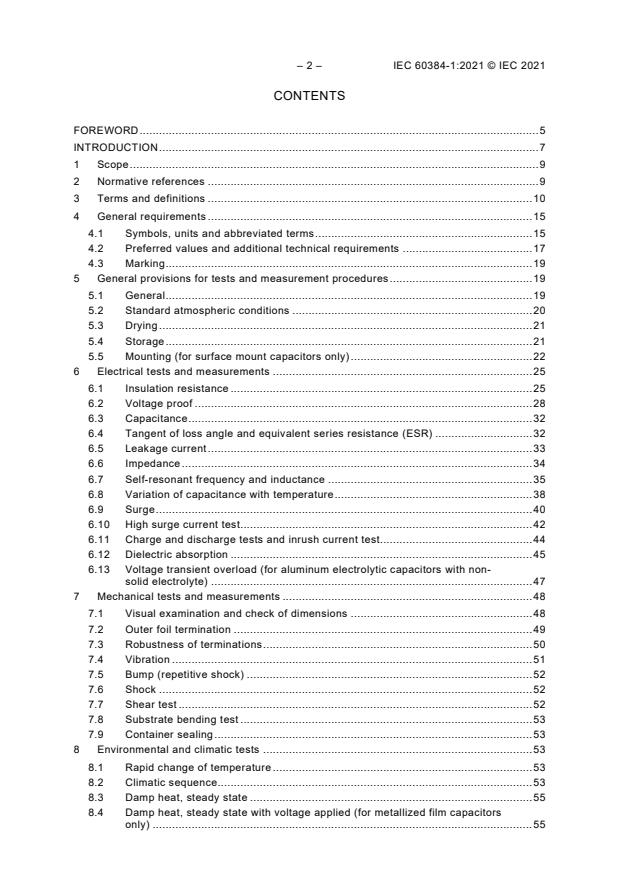 – 2 – IEC 60384-1:2021 © IEC 2021

CONTENTS

FOREWORD ..... 5
INTRODUCTION ..... 7
1 Scope ..... 9
2 Normative references ..... 9
3 Terms and definitions ..... 10
4 General requirements ..... 15
4.1 Symbols, units and abbreviated terms ..... 15
4.2 Preferred values and additional technical requirements ..... 17
4.3 Marking ..... 19
5 General provisions for tests and measurement procedures ..... 19
5.1 General ..... 19
5.2 Standard atmospheric conditions ..... 20
5.3 Drying ..... 21
5.4 Storage ..... 21
5.5 Mounting (for surface mount capacitors only) ..... 22
6 Electrical tests and measurements ..... 25
6.1 Insulation resistance ..... 25
6.2 Voltage proof ..... 28
6.3 Capacitance ..... 32
6.4 Tangent of loss angle and equivalent series resistance (ESR) ..... 32
6.5 Leakage current ..... 33
6.6 Impedance ..... 34
6.7 Self-resonant frequency and inductance ..... 35
6.8 Variation of capacitance with temperature ..... 38
6.9 Surge ..... 40
6.10 High surge current test ..... 42
6.11 Charge and discharge tests and inrush current test ..... 44
6.12 Dielectric absorption ..... 45
6.13 Voltage transient overload (for aluminum electrolytic capacitors with non-solid electrolyte) ..... 47
7 Mechanical tests and measurements ..... 48
7.1 Visual examination and check of dimensions ..... 48
7.2 Outer foil termination ..... 49
7.3 Robustness of terminations ..... 50
7.4 Vibration ..... 51
7.5 Bump (repetitive shock) ..... 52
7.6 Shock ..... 52
7.7 Shear test ..... 52
7.8 Substrate bending test ..... 53
7.9 Container sealing ..... 53
8 Environmental and climatic tests ..... 53
8.1 Rapid change of temperature ..... 53
8.2 Climatic sequence ..... 53
8.3 Damp heat, steady state ..... 55
8.4 Damp heat, steady state with voltage applied (for metallized film capacitors only) ..... 55